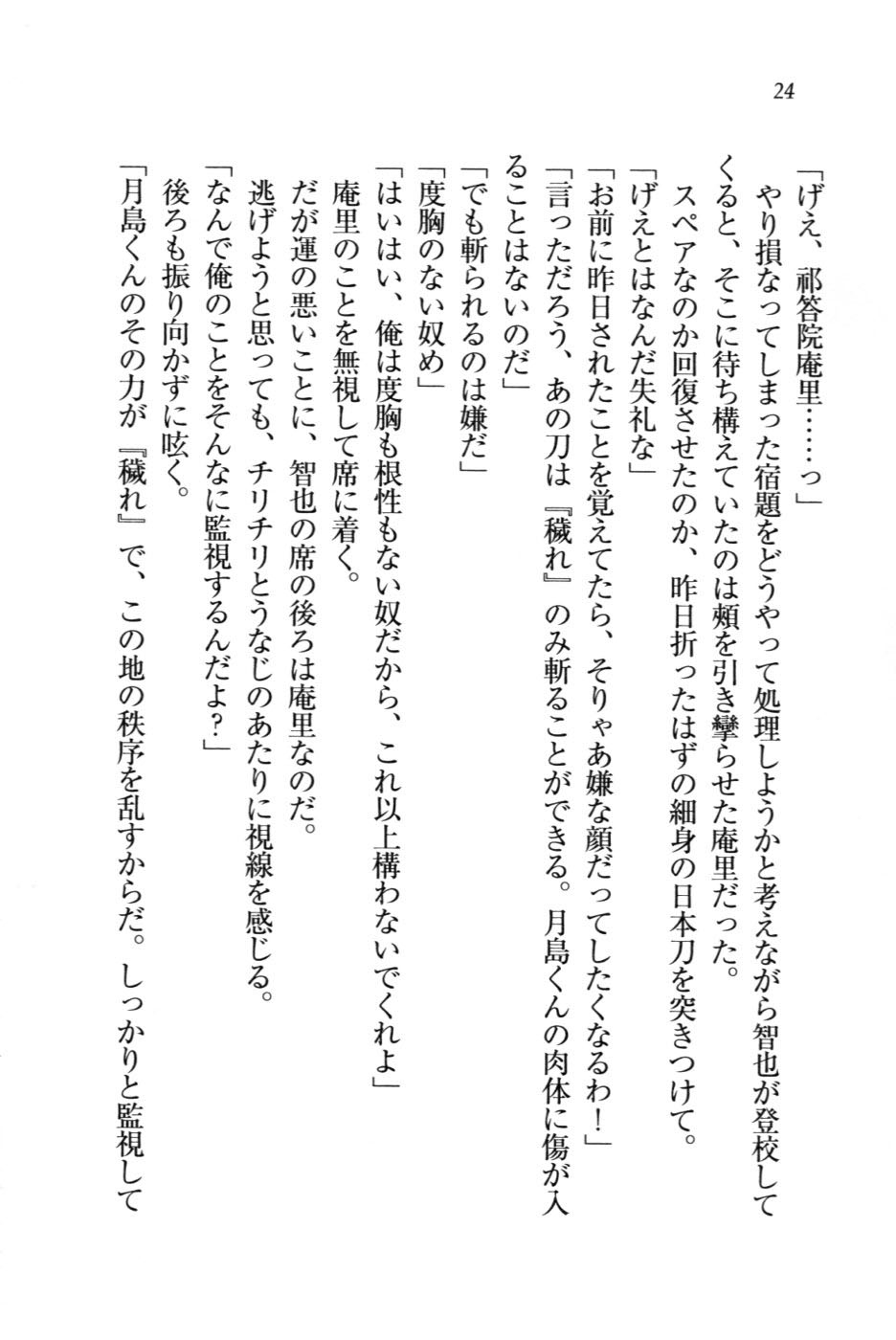 24

「げえ、祁答院庵里……っ」

やり損なってしまった宿題をどうやって処理しようかと考えながら智也が登校してくると、そこに待ち構えていたのは頬を引き攣らせた庵里だった。

スペアなのか回復させたのか、昨日折ったはずの細身の日本刀を突きつけて。

「げえとはなんだ失礼な」

「お前に昨日されたことを覚えてたら、そりゃあ嫌な顔だってしたくなるわ！」

「言っただろう、あの刀は『穢れ』のみ斬ることができる。月島くんの肉体に傷が入ることはないのだ」

「でも斬られるのは嫌だ」

「度胸のない奴め」

「はいはい、俺は度胸も根性もない奴だから、これ以上構わないでくれよ」

庵里のことを無視して席に着く。

だが運の悪いことに、智也の席の後ろは庵里なのだ。

逃げようと思っても、チリチリとうなじのあたりに視線を感じる。

「なんで俺のことをそんなに監視するんだよ？」

後ろも振り向かずに呟く。

「月島くんのその力が『穢れ』で、この地の秩序を乱すからだ。しっかりと監視して